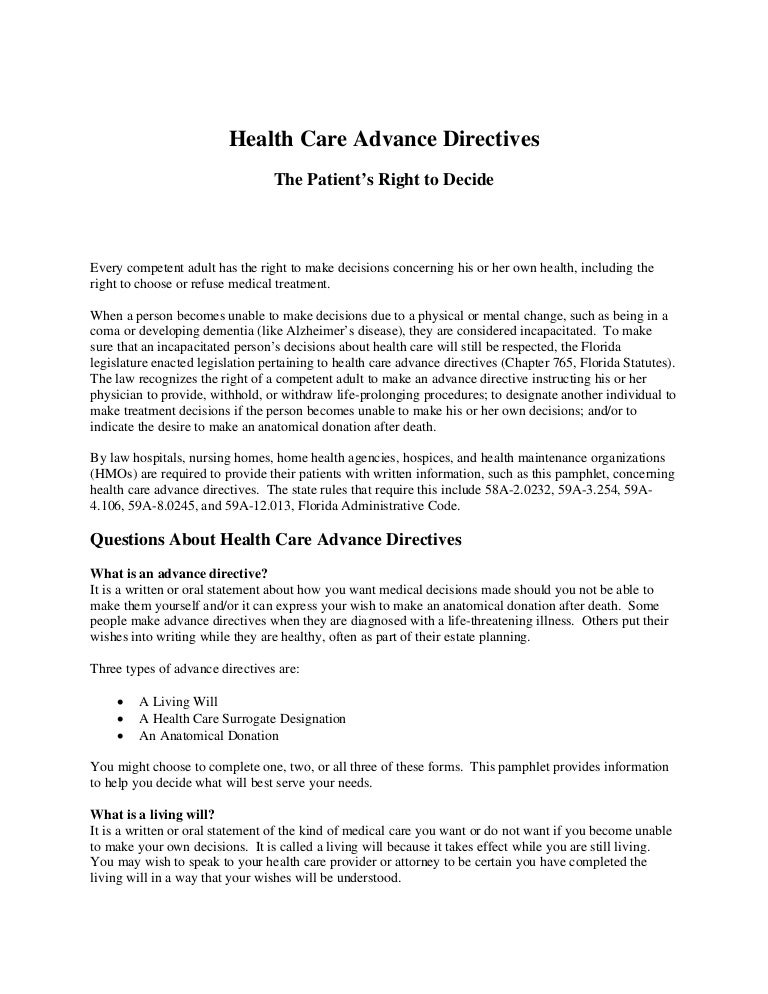 Health Care Advance Directives

The Patient's Right to Decide

Every competent adult has the right to make decisions concerning his or her own health, including the right to choose or refuse medical treatment.

When a person becomes unable to make decisions due to a physical or mental change, such as being in a coma or developing dementia (like Alzheimer's disease), they are considered incapacitated. To make sure that an incapacitated person's decisions about health care will still be respected, the Florida legislature enacted legislation pertaining to health care advance directives (Chapter 765, Florida Statutes). The law recognizes the right of a competent adult to make an advance directive instructing his or her physician to provide, withhold, or withdraw life-prolonging procedures; to designate another individual to make treatment decisions if the person becomes unable to make his or her own decisions; and/or to indicate the desire to make an anatomical donation after death.

By law hospitals, nursing homes, home health agencies, hospices, and health maintenance organizations (HMOs) are required to provide their patients with written information, such as this pamphlet, concerning health care advance directives. The state rules that require this include 58A-2.0232, 59A-3.254, 59A-4.106, 59A-8.0245, and 59A-12.013, Florida Administrative Code.

Questions About Health Care Advance Directives

What is an advance directive?
It is a written or oral statement about how you want medical decisions made should you not be able to make them yourself and/or it can express your wish to make an anatomical donation after death. Some people make advance directives when they are diagnosed with a life-threatening illness. Others put their wishes into writing while they are healthy, often as part of their estate planning.

Three types of advance directives are:

• A Living Will
• A Health Care Surrogate Designation
• An Anatomical Donation

You might choose to complete one, two, or all three of these forms. This pamphlet provides information to help you decide what will best serve your needs.

What is a living will?
It is a written or oral statement of the kind of medical care you want or do not want if you become unable to make your own decisions. It is called a living will because it takes effect while you are still living. You may wish to speak to your health care provider or attorney to be certain you have completed the living will in a way that your wishes will be understood.